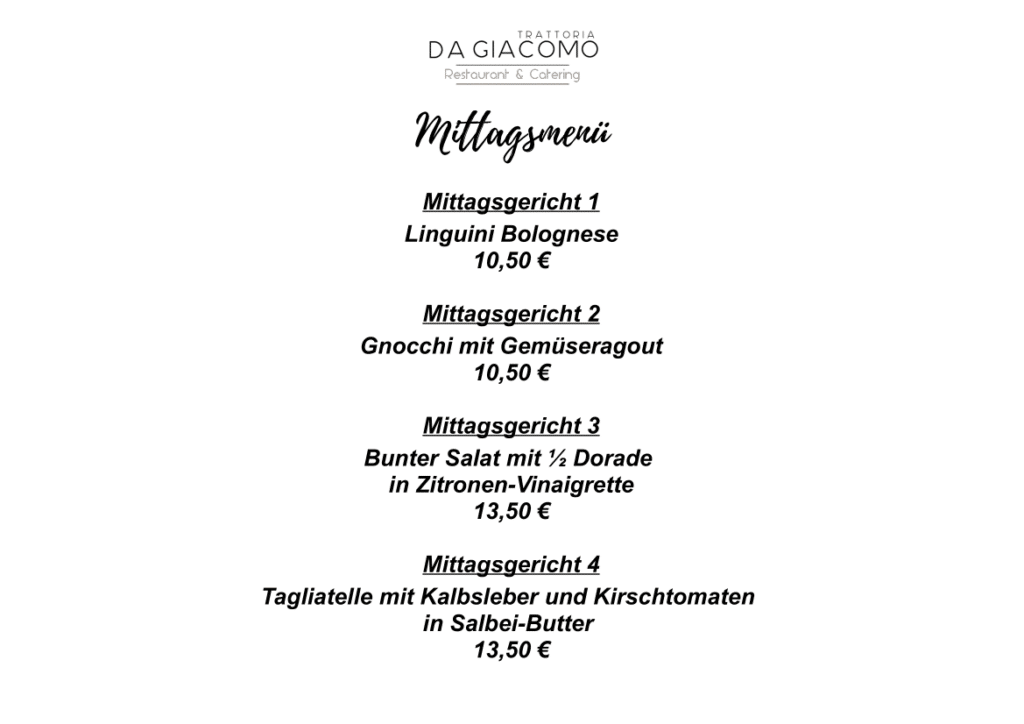 TRATTORIA
DA GIACOMO
Restaurant & Catering

Mittagsmenü

Mittagsgericht 1
Linguini Bolognese
10,50 €

Mittagsgericht 2
Gnocchi mit Gemüseragout
10,50 €

Mittagsgericht 3
Bunter Salat mit ½ Dorade
in Zitronen-Vinaigrette
13,50 €

Mittagsgericht 4
Tagliatelle mit Kalbsleber und Kirschtomaten
in Salbei-Butter
13,50 €